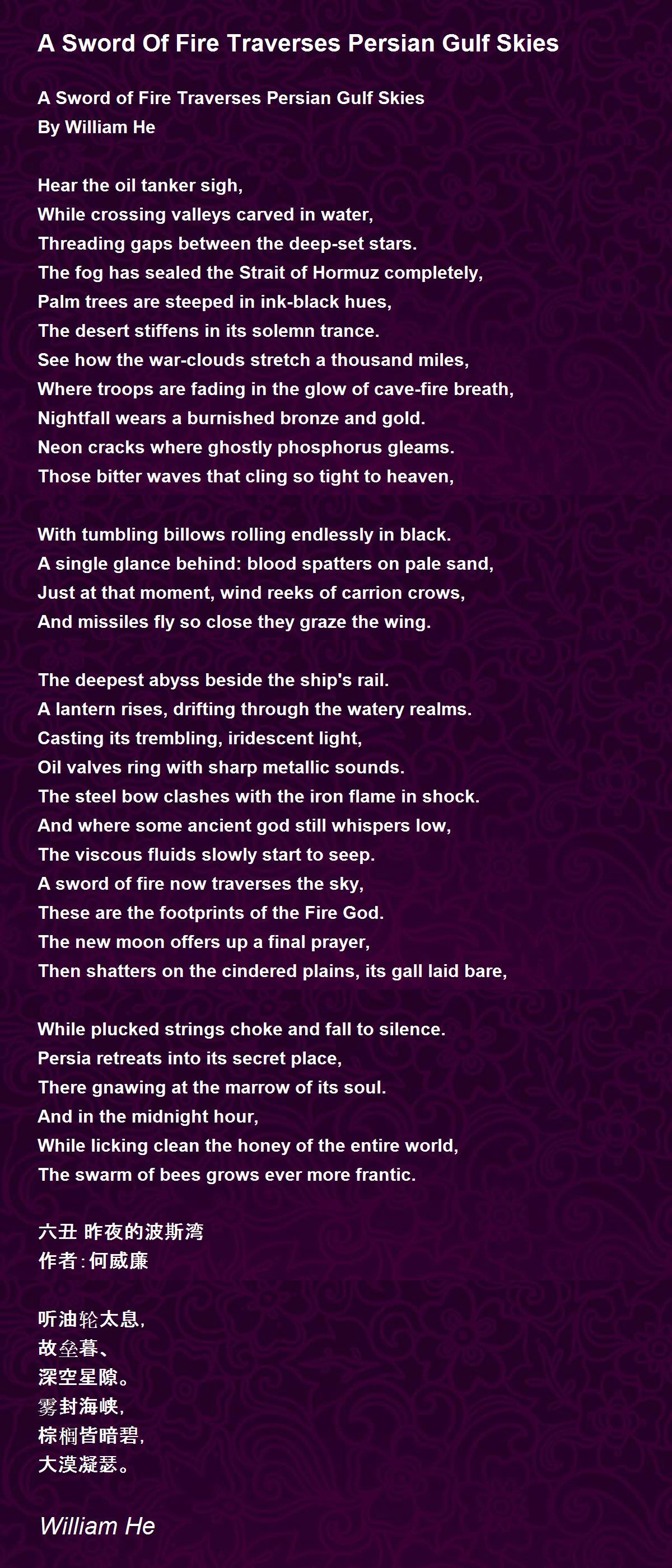 A Sword Of Fire Traverses Persian Gulf Skies

A Sword of Fire Traverses Persian Gulf Skies
By William He

Hear the oil tanker sigh,
While crossing valleys carved in water,
Threading gaps between the deep-set stars.
The fog has sealed the Strait of Hormuz completely,
Palm trees are steeped in ink-black hues,
The desert stiffens in its solemn trance.
See how the war-clouds stretch a thousand miles,
Where troops are fading in the glow of cave-fire breath,
Nightfall wears a burnished bronze and gold.
Neon cracks where ghostly phosphorus gleams.
Those bitter waves that cling so tight to heaven,

With tumbling billows rolling endlessly in black.
A single glance behind: blood spatters on pale sand,
Just at that moment, wind reeks of carrion crows,
And missiles fly so close they graze the wing.

The deepest abyss beside the ship's rail.
A lantern rises, drifting through the watery realms.
Casting its trembling, iridescent light,
Oil valves ring with sharp metallic sounds.
The steel bow clashes with the iron flame in shock.
And where some ancient god still whispers low,
The viscous fluids slowly start to seep.
A sword of fire now traverses the sky,
These are the footprints of the Fire God.
The new moon offers up a final prayer,
Then shatters on the cindered plains, its gall laid bare,

While plucked strings choke and fall to silence.
Persia retreats into its secret place,
There gnawing at the marrow of its soul.
And in the midnight hour,
While licking clean the honey of the entire world,
The swarm of bees grows ever more frantic.

六丑 昨夜的波斯湾
作者:何威廉

听油轮太息,
故垒暮、
深空星隙。
雾封海峡,
棕榈皆暗碧,
大漠凝瑟。

William He